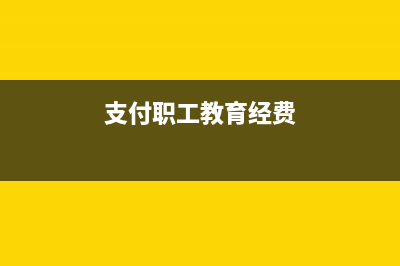 支付职工教育经费